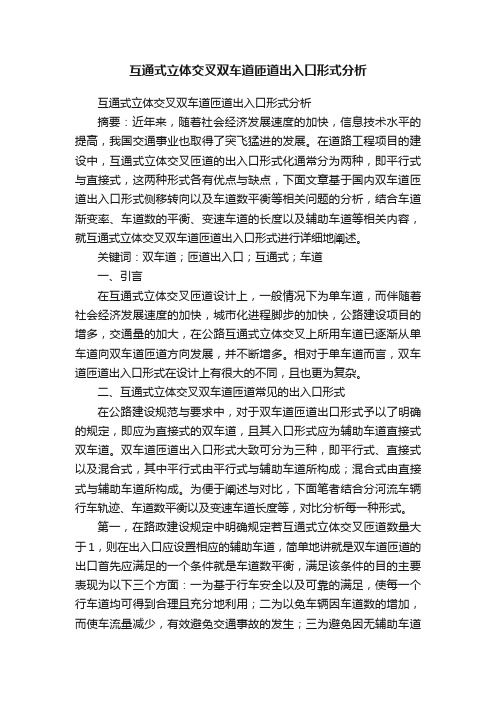 互通式立体交叉双车道匝道出入口形式分析

互通式立体交叉双车道匝道出入口形式分析

摘要：近年来，随着社会经济发展速度的加快，信息技术水平的提高，我国交通事业也取得了突飞猛进的发展。在道路工程项目的建设中，互通式立体交叉匝道的出入口形式化通常分为两种，即平行式与直接式，这两种形式各有优点与缺点，下面文章基于国内双车道匝道出入口形式侧移转向以及车道数平衡等相关问题的分析，结合车道渐变率、车道数的平衡、变速车道的长度以及辅助车道等相关内容，就互通式立体交叉双车道匝道出入口形式进行详细地阐述。

关键词：双车道；匝道出入口；互通式；车道

一、引言

在互通式立体交叉匝道设计上，一般情况下为单车道，而伴随着社会经济发展速度的加快，城市化进程脚步的加快，公路建设项目的增多，交通量的加大，在公路互通式立体交叉上所用车道已逐渐从单车道向双车道匝道方向发展，并不断增多。相对于单车道而言，双车道匝道出入口形式在设计上有很大的不同，且也更为复杂。

二、互通式立体交叉双车道匝道常见的出入口形式

在公路建设规范与要求中，对于双车道匝道出口形式予以了明确的规定，即应为直接式的双车道，且其入口形式应为辅助车道直接式双车道。双车道匝道出入口形式大致可分为三种，即平行式、直接式以及混合式，其中平行式由平行式与辅助车道所构成；混合式由直接式与辅助车道所构成。为便于阐述与对比，下面笔者结合分河流车辆行车轨迹、车道数平衡以及变速车道长度等，对比分析每一种形式。

第一，在路政建设规定中明确规定若互通式立体交叉匝道数量大于1，则在出入口应设置相应的辅助车道，简单地讲就是双车道匝道的出口首先应满足的一个条件就是车道数平衡，满足该条件的目的主要表现为以下三个方面：一为基于行车安全以及可靠的满足，使每一个行车道均可得到合理且充分地利用；二为以免车辆因车道数的增加，而使车流量减少，有效避免交通事故的发生；三为避免因无辅助车道